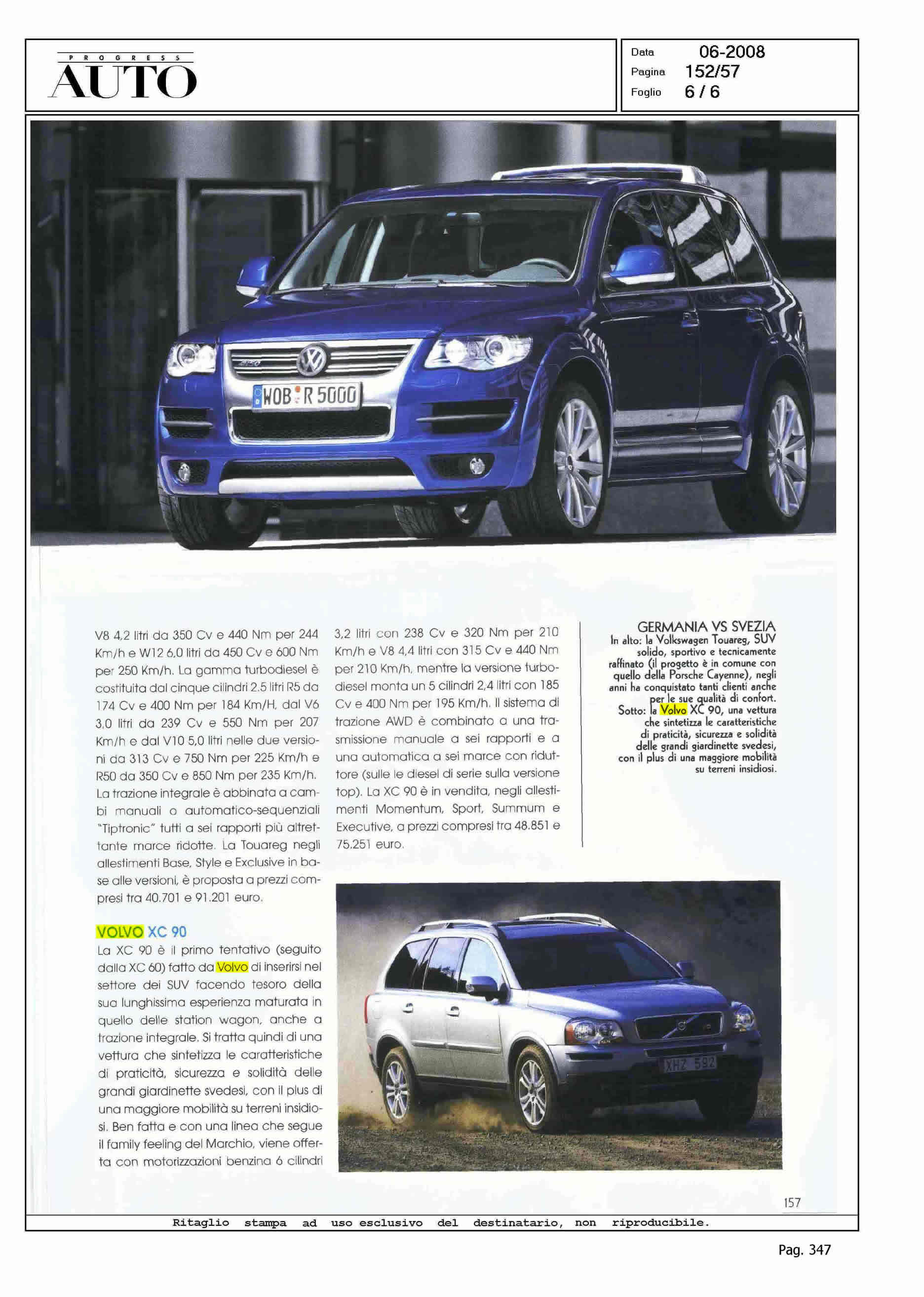 PROGRESS
AUTO

Data 06-2008
Pagina 152/57
Foglio 6 / 6

WOB R 5000

V8 4,2 litri da 350 Cv e 440 Nm per 244 Km/h e W12 6,0 litri da 450 Cv e 600 Nm per 250 Km/h. La gamma turbodiesel è costituita dal cinque cilindri 2.5 litri R5 da 174 Cv e 400 Nm per 184 Km/H, dal V6 3,0 litri da 239 Cv e 550 Nm per 207 Km/h e dal V10 5,0 litri nelle due versioni da 313 Cv e 750 Nm per 225 Km/h e R50 da 350 Cv e 850 Nm per 235 Km/h. La trazione integrale è abbinata a cambi manuali o automatico-sequenziali "Tiptronic" tutti a sei rapporti più altrettante marce ridotte. La Touareg negli allestimenti Base, Style e Exclusive in base alle versioni, è proposta a prezzi compresi tra 40.701 e 91.201 euro.

VOLVO XC 90
La XC 90 è il primo tentativo (seguito dalla XC 60) fatto da Volvo di inserirsi nel settore dei SUV facendo tesoro della sua lunghissima esperienza maturata in quello delle station wagon, anche a trazione integrale. Si tratta quindi di una vettura che sintetizza le caratteristiche di praticità, sicurezza e solidità delle grandi giardinette svedesi, con il plus di una maggiore mobilità su terreni insidiosi. Ben fatta e con una linea che segue il family feeling del Marchio, viene offerta con motorizzazioni benzina 6 cilindri 3,2 litri con 238 Cv e 320 Nm per 210 Km/h e V8 4,4 litri con 315 Cv e 440 Nm per 210 Km/h, mentre la versione turbodiesel monta un 5 cilindri 2,4 litri con 185 Cv e 400 Nm per 195 Km/h. Il sistema di trazione AWD è combinato a una trasmissione manuale a sei rapporti e a una automatica a sei marce con riduttore (sulle le diesel di serie sulla versione top). La XC 90 è in vendita, negli allestimenti Momentum, Sport, Summum e Executive, a prezzi compresi tra 48.851 e 75.251 euro.

GERMANIA VS SVEZIA
In alto: la Volkswagen Touareg, SUV solido, sportivo e tecnicamente raffinato (il progetto è in comune con quello della Porsche Cayenne), negli anni ha conquistato tanti clienti anche per le sue qualità di confort. Sotto: la Volvo XC 90, una vettura che sintetizza le caratteristiche di praticità, sicurezza e solidità delle grandi giardinette svedesi, con il plus di una maggiore mobilità su terreni insidiosi.

XHZ 592

157

Ritaglio stampa ad uso esclusivo del destinatario, non riproducibile.

Pag. 347